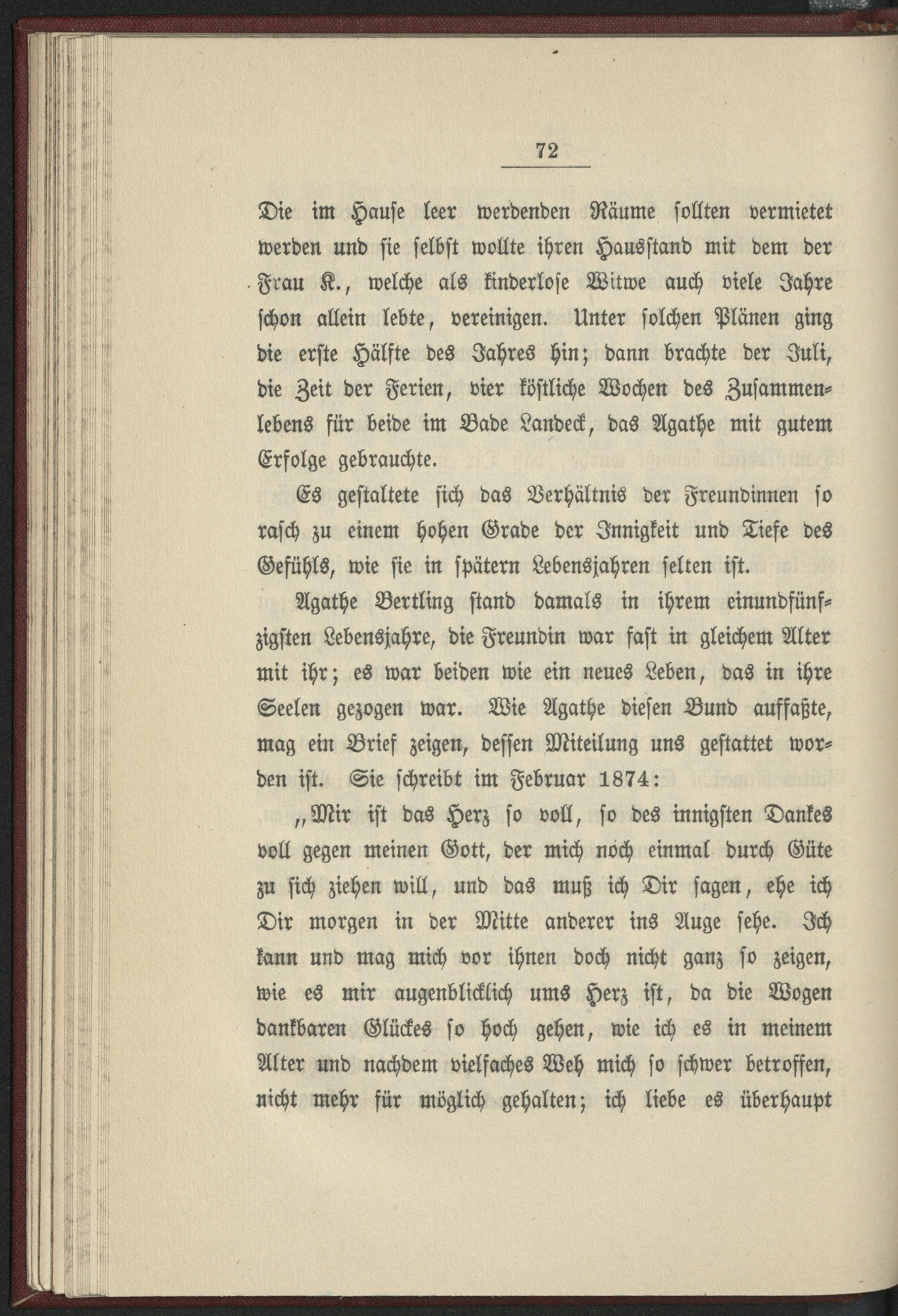 72

Die im Hause leer werdenden Räume sollten vermietet werden und sie selbst wollte ihren Hausstand mit dem der Frau K., welche als kinderlose Witwe auch viele Jahre schon allein lebte, vereinigen. Unter solchen Plänen ging die erste Hälfte des Jahres hin; dann brachte der Juli, die Zeit der Ferien, vier köstliche Wochen des Zusammenlebens für beide im Bade Landeck, das Agathe mit gutem Erfolge gebrauchte.

Es gestaltete sich das Verhältnis der Freundinnen so rasch zu einem hohen Grade der Innigkeit und Tiefe des Gefühls, wie sie in spätern Lebensjahren selten ist.

Agathe Bertling stand damals in ihrem einundfünfzigsten Lebensjahre, die Freundin war fast in gleichem Alter mit ihr; es war beiden wie ein neues Leben, das in ihre Seelen gezogen war. Wie Agathe diesen Bund auffaßte, mag ein Brief zeigen, dessen Miteilung uns gestattet worden ist. Sie schreibt im Februar 1874:

„Mir ist das Herz so voll, so des innigsten Dankes voll gegen meinen Gott, der mich noch einmal durch Güte zu sich ziehen will, und das muß ich Dir sagen, ehe ich Dir morgen in der Mitte anderer ins Auge sehe. Ich kann und mag mich vor ihnen doch nicht ganz so zeigen, wie es mir augenblicklich ums Herz ist, da die Wogen dankbaren Glückes so hoch gehen, wie ich es in meinem Alter und nachdem vielfaches Weh mich so schwer betroffen, nicht mehr für möglich gehalten; ich liebe es überhaupt